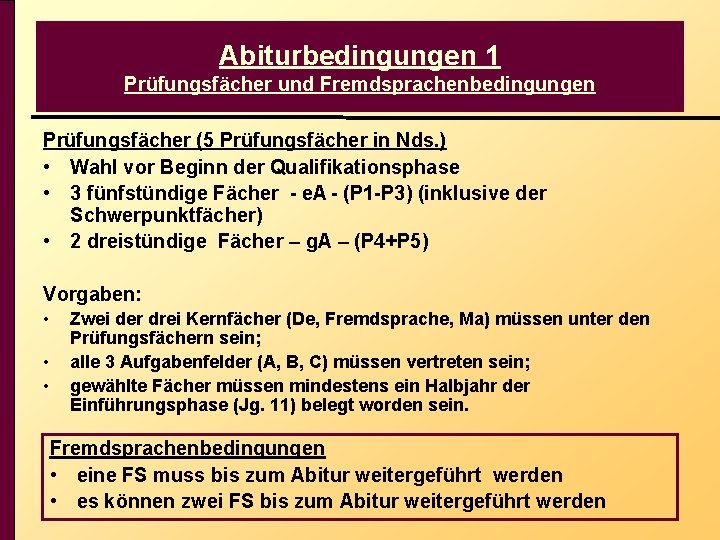 Abiturbedingungen 1
Prüfungsfächer und Fremdsprachenbedingungen

Prüfungsfächer (5 Prüfungsfächer in Nds.)
• Wahl vor Beginn der Qualifikationsphase
• 3 fünfstündige Fächer - eA - (P1-P3) (inklusive der Schwerpunktfächer)
• 2 dreistündige Fächer – gA – (P4+P5)

Vorgaben:
• Zwei der drei Kernfächer (De, Fremdsprache, Ma) müssen unter den Prüfungsfächern sein;
• alle 3 Aufgabenfelder (A, B, C) müssen vertreten sein;
• gewählte Fächer müssen mindestens ein Halbjahr der Einführungsphase (Jg. 11) belegt worden sein.

Fremdsprachenbedingungen
• eine FS muss bis zum Abitur weitergeführt werden
• es können zwei FS bis zum Abitur weitergeführt werden